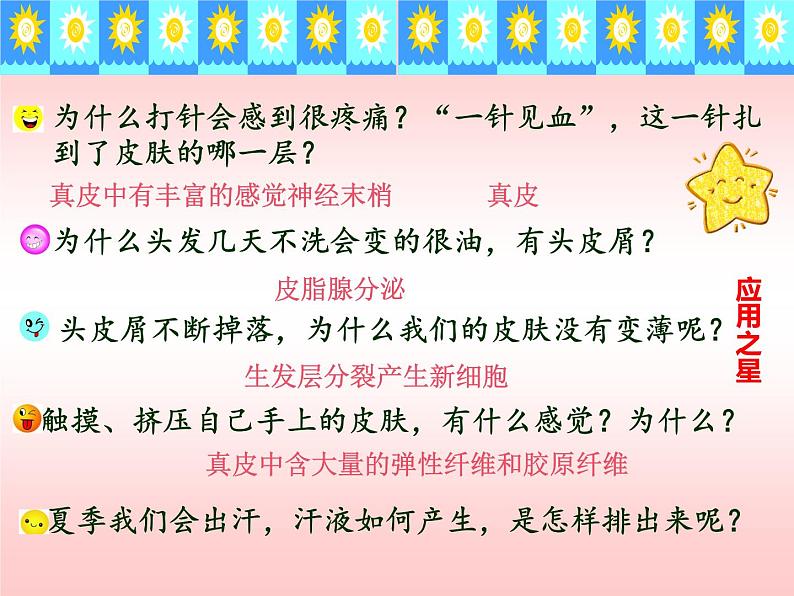 为什么打针会感到很疼痛？“一针见血”，这一针扎到了皮肤的哪一层？

真皮中有丰富的感觉神经末梢　　真皮

为什么头发几天不洗会变的很油，有头皮屑？

皮脂腺分泌

头皮屑不断掉落，为什么我们的皮肤没有变薄呢？

生发层分裂产生新细胞

触摸、挤压自己手上的皮肤，有什么感觉？为什么？

真皮中含大量的弹性纤维和胶原纤维

夏季我们会出汗，汗液如何产生，是怎样排出来呢？

应用之星